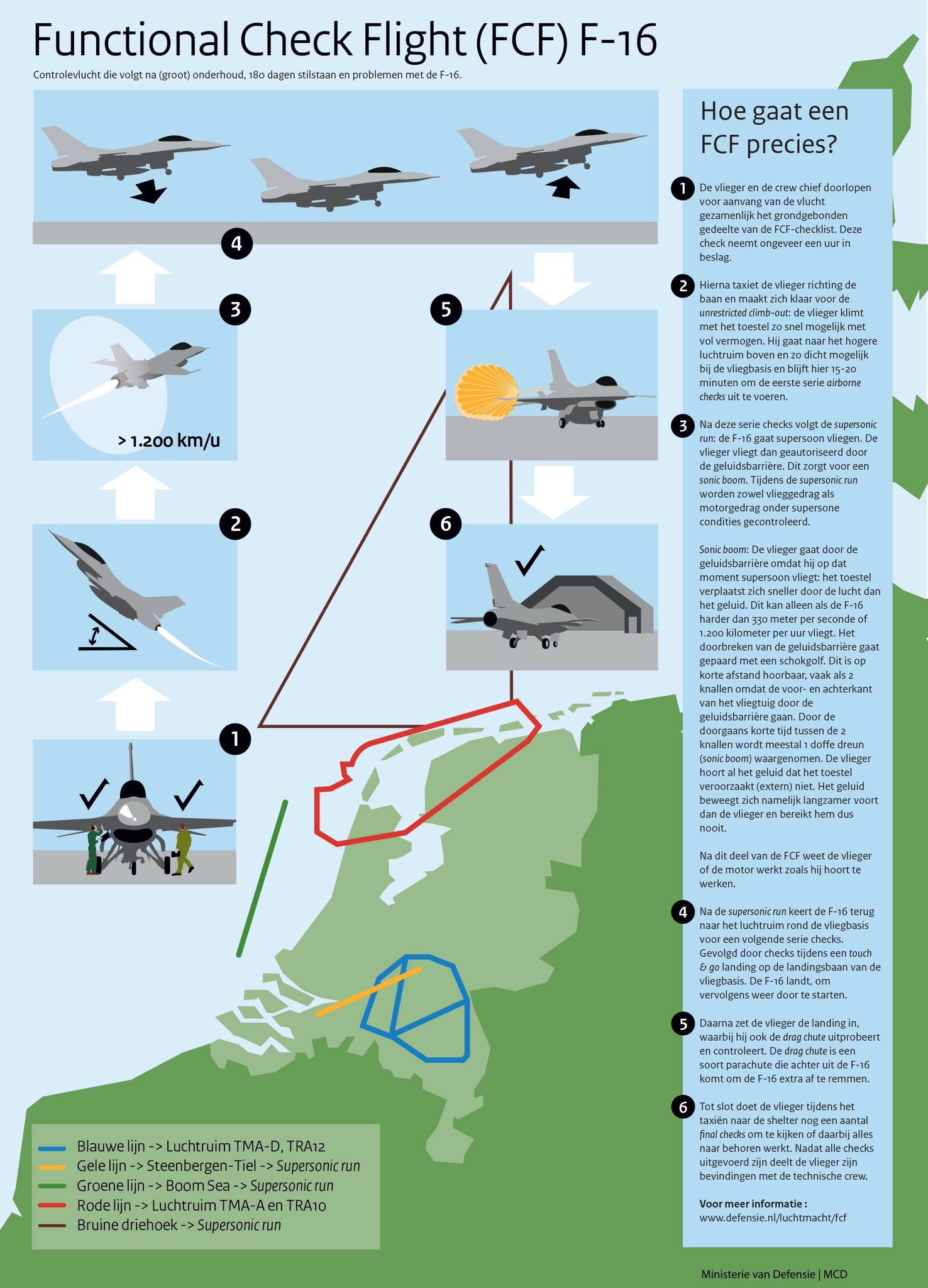 Functional Check Flight (FCF) F-16

Controlevlucht die volgt na (groot) onderhoud, 180 dagen stilstaan en problemen met de F-16.

4

3

> 1.200 km/u

2

1

5

6

Blauwe lijn -> Luchtruim TMA-D, TRA12
Gele lijn -> Steenbergen-Tiel -> Supersonic run
Groene lijn -> Boom Sea -> Supersonic run
Rode lijn -> Luchtruim TMA-A en TRA10
Bruine driehoek -> Supersonic run

Hoe gaat een FCF precies?

1 De vlieger en de crew chief doorlopen voor aanvang van de vlucht gezamenlijk het grondgebonden gedeelte van de FCF-checklist. Deze check neemt ongeveer een uur in beslag.

2 Hierna taxiet de vlieger richting de baan en maakt zich klaar voor de unrestricted climb-out: de vlieger klimt met het toestel zo snel mogelijk met vol vermogen. Hij gaat naar het hogere luchtruim boven en zo dicht mogelijk bij de vliegbasis en blijft hier 15-20 minuten om de eerste serie airborne checks uit te voeren.

3 Na deze serie checks volgt de supersonic run: de F-16 gaat supersoon vliegen. De vlieger vliegt dan geautoriseerd door de geluidsbarrière. Dit zorgt voor een sonic boom. Tijdens de supersonic run worden zowel vlieggedrag als motorgedrag onder supersone condities gecontroleerd.

Sonic boom: De vlieger gaat door de geluidsbarrière omdat hij op dat moment supersoon vliegt: het toestel verplaatst zich sneller door de lucht dan het geluid. Dit kan alleen als de F-16 harder dan 330 meter per seconde of 1.200 kilometer per uur vliegt. Het doorbreken van de geluidsbarrière gaat gepaard met een schokgolf. Dit is op korte afstand hoorbaar, vaak als 2 knallen omdat de voor- en achterkant van het vliegtuig door de geluidsbarrière gaan. Door de doorgaans korte tijd tussen de 2 knallen wordt meestal 1 doffe dreun (sonic boom) waargenomen. De vlieger hoort al het geluid dat het toestel veroorzaakt (extern) niet. Het geluid beweegt zich namelijk langzamer voort dan de vlieger en bereikt hem dus nooit.

Na dit deel van de FCF weet de vlieger of de motor werkt zoals hij hoort te werken.

4 Na de supersonic run keert de F-16 terug naar het luchtruim rond de vliegbasis voor een volgende serie checks. Gevolgd door checks tijdens een touch & go landing op de landingsbaan van de vliegbasis. De F-16 landt, om vervolgens weer door te starten.

5 Daarna zet de vlieger de landing in, waarbij hij ook de drag chute uitprobeert en controleert. De drag chute is een soort parachute die achter uit de F-16 komt om de F-16 extra af te remmen.

6 Tot slot doet de vlieger tijdens het taxiën naar de shelter nog een aantal final checks om te kijken of daarbij alles naar behoren werkt. Nadat alle checks uitgevoerd zijn deelt de vlieger zijn bevindingen met de technische crew.

Voor meer informatie :
www.defensie.nl/luchtmacht/fcf

Ministerie van Defensie | MCD